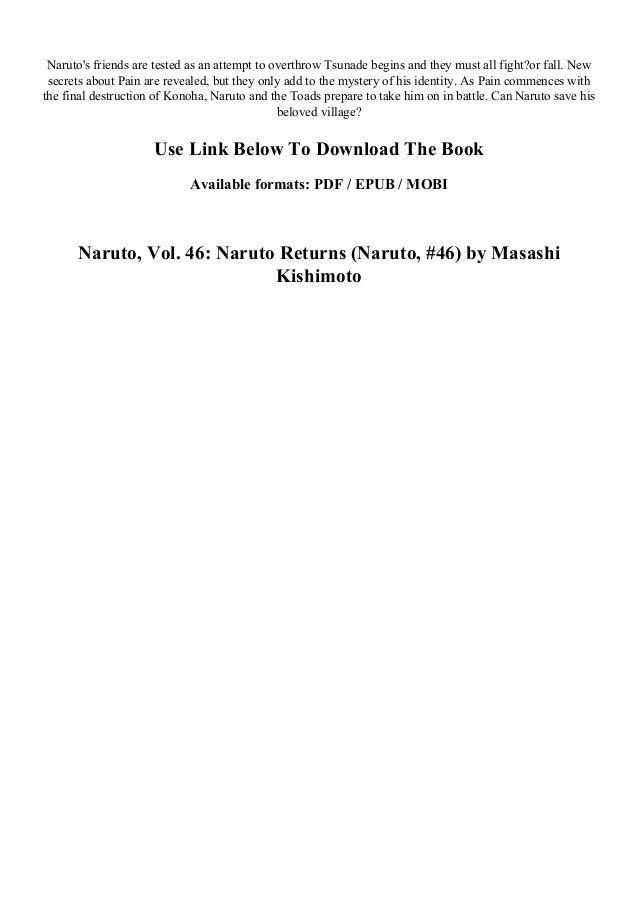 Naruto's friends are tested as an attempt to overthrow Tsunade begins and they must all fight?or fall. New secrets about Pain are revealed, but they only add to the mystery of his identity. As Pain commences with the final destruction of Konoha, Naruto and the Toads prepare to take him on in battle. Can Naruto save his beloved village?

Use Link Below To Download The Book

Available formats: PDF / EPUB / MOBI

Naruto, Vol. 46: Naruto Returns (Naruto, #46) by Masashi Kishimoto